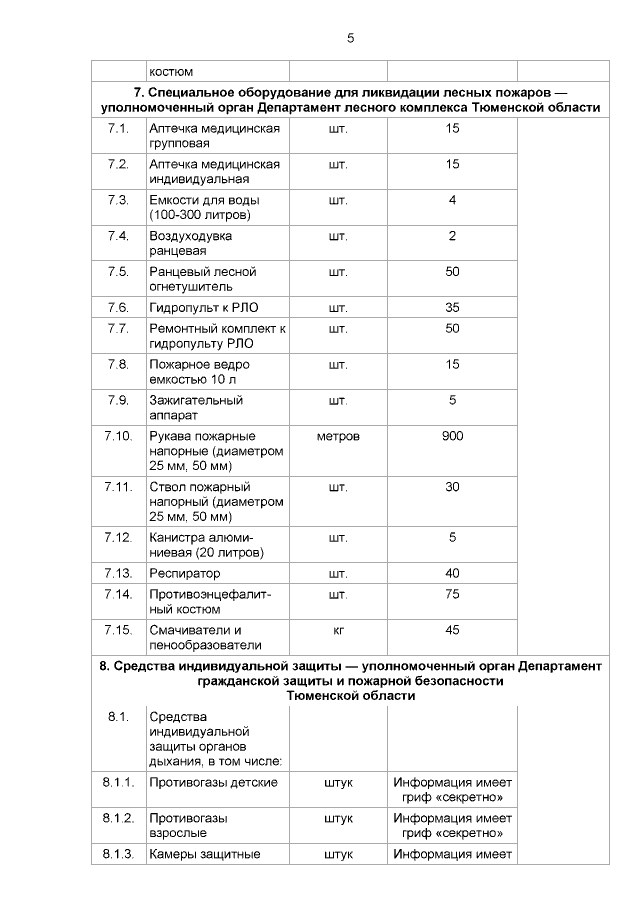 5

|  | костюм |  |  |  |
|---|---|---|---|---|
| 7. Специальное оборудование для ликвидации лесных пожаров — уполномоченный орган Департамент лесного комплекса Тюменской области |  |  |  |  |
| 7.1. | Аптечка медицинская групповая | шт. | 15 |  |
| 7.2. | Аптечка медицинская индивидуальная | шт. | 15 |  |
| 7.3. | Емкости для воды (100-300 литров) | шт. | 4 |  |
| 7.4. | Воздуходувка ранцевая | шт. | 2 |  |
| 7.5. | Ранцевый лесной огнетушитель | шт. | 50 |  |
| 7.6. | Гидропульт к РЛО | шт. | 35 |  |
| 7.7. | Ремонтный комплект к гидропульту РЛО | шт. | 50 |  |
| 7.8. | Пожарное ведро емкостью 10 л | шт. | 15 |  |
| 7.9. | Зажигательный аппарат | шт. | 5 |  |
| 7.10. | Рукава пожарные напорные (диаметром 25 мм, 50 мм) | метров | 900 |  |
| 7.11. | Ствол пожарный напорный (диаметром 25 мм, 50 мм) | шт. | 30 |  |
| 7.12. | Канистра алюминиевая (20 литров) | шт. | 5 |  |
| 7.13. | Респиратор | шт. | 40 |  |
| 7.14. | Противоэнцефалитный костюм | шт. | 75 |  |
| 7.15. | Смачиватели и пенообразователи | кг | 45 |  |
| 8. Средства индивидуальной защиты — уполномоченный орган Департамент гражданской защиты и пожарной безопасности Тюменской области |  |  |  |  |
| 8.1. | Средства индивидуальной защиты органов дыхания, в том числе: |  |  |  |
| 8.1.1. | Противогазы детские | штук | Информация имеет гриф «секретно» |  |
| 8.1.2. | Противогазы взрослые | штук | Информация имеет гриф «секретно» |  |
| 8.1.3. | Камеры защитные | штук | Информация имеет |  |